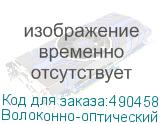 изображение временно отсутствует

Код для заказа:490458
Волоконно-оптический